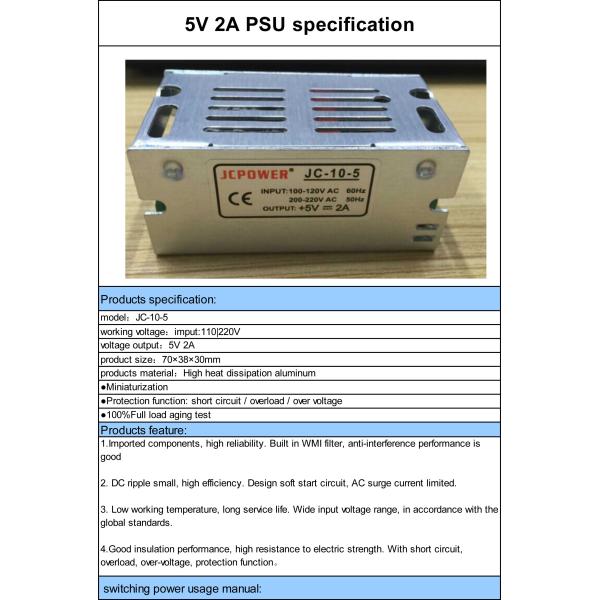 5V 2A PSU specification

JCPOWER® JC-10-5

CE

INPUT:100-120V AC 60Hz
200-220V AC 50Hz
OUTPUT: +5V ⎓ 2A

Products specification:

model：JC-10-5

working voltage：imput:110|220V

voltage output：5V 2A

product size：70×38×30mm

products material：High heat dissipation aluminum

●Miniaturization

●Protection function: short circuit / overload / over voltage

●100%Full load aging test

Products feature:

1.Imported components, high reliability. Built in WMI filter, anti-interference performance is good

2. DC ripple small, high efficiency. Design soft start circuit, AC surge current limited.

3. Low working temperature, long service life. Wide input voltage range, in accordance with the global standards.

4.Good insulation performance, high resistance to electric strength. With short circuit, overload, over-voltage, protection function。

switching power usage manual: